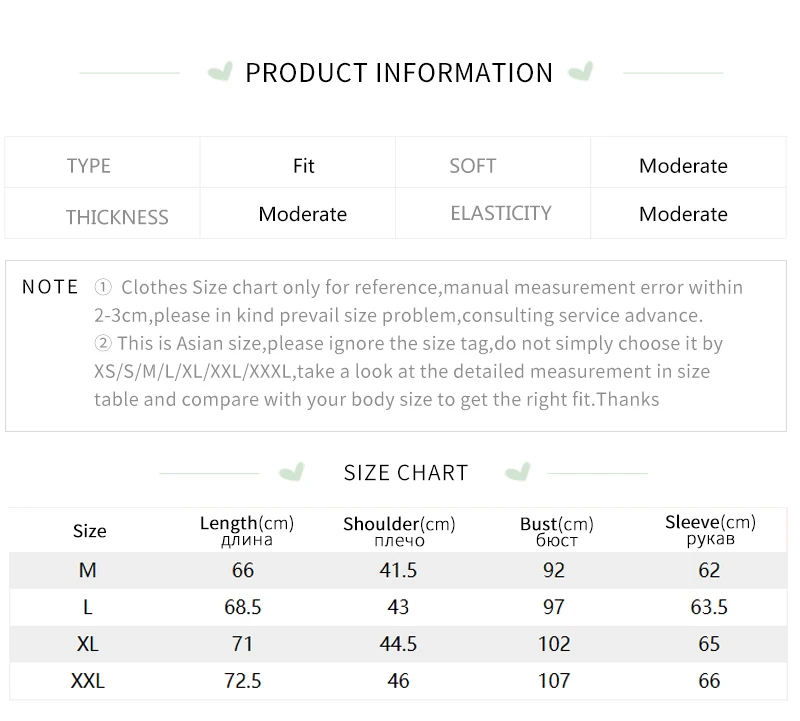 PRODUCT INFORMATION

| TYPE | Fit | SOFT | Moderate |
|---|---|---|---|
| THICKNESS | Moderate | ELASTICITY | Moderate |

NOTE ① Clothes Size chart only for reference,manual measurement error within 2-3cm,please in kind prevail size problem,consulting service advance.
② This is Asian size,please ignore the size tag,do not simply choose it by XS/S/M/L/XL/XXL/XXXL,take a look at the detailed measurement in size table and compare with your body size to get the right fit.Thanks

SIZE CHART

| Size | Length(cm) длина | Shoulder(cm) плечо | Bust(cm) бюст | Sleeve(cm) рукав |
|---|---|---|---|---|
| M | 66 | 41.5 | 92 | 62 |
| L | 68.5 | 43 | 97 | 63.5 |
| XL | 71 | 44.5 | 102 | 65 |
| XXL | 72.5 | 46 | 107 | 66 |